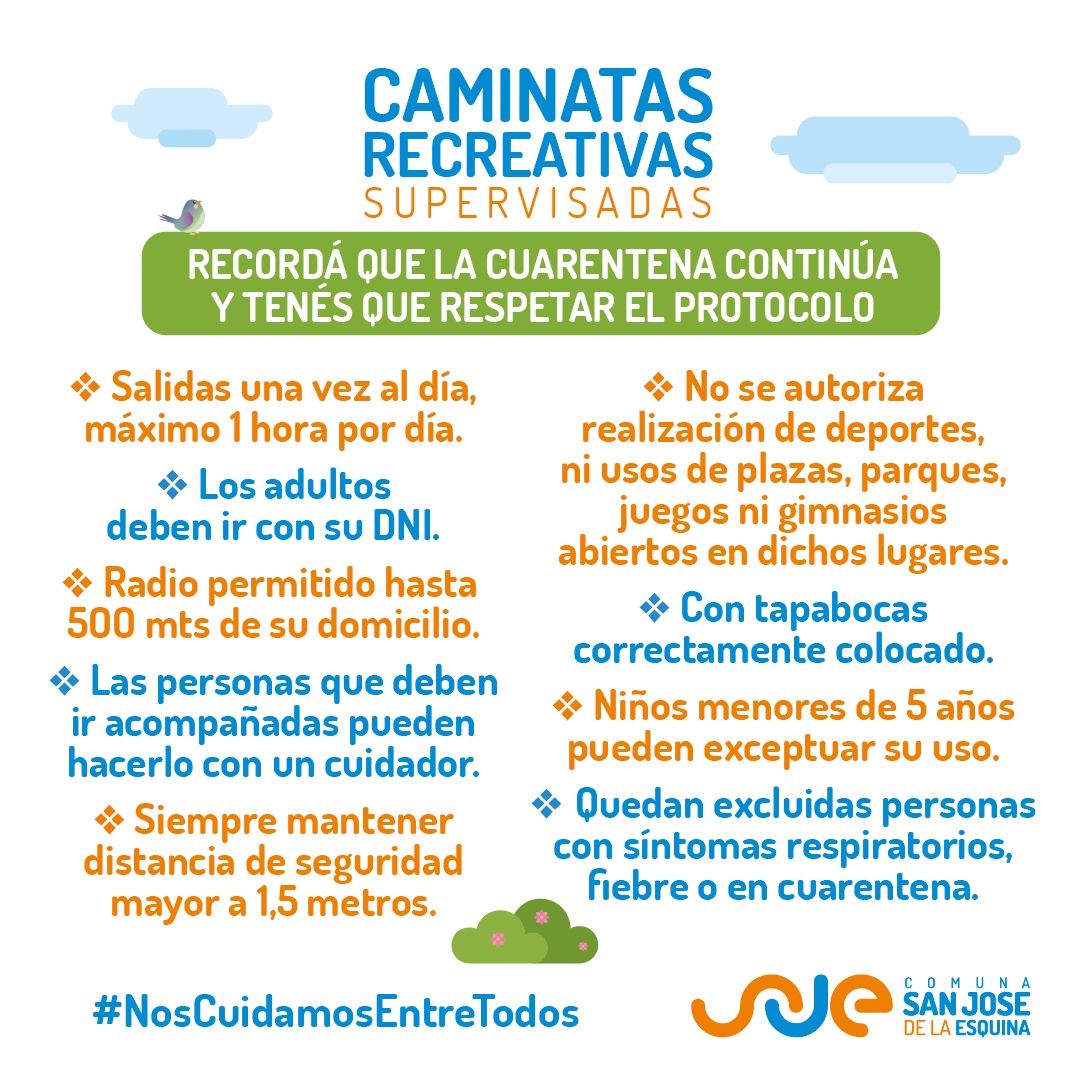 CAMINATAS
RECREATIVAS
SUPERVISADAS

RECORDÁ QUE LA CUARENTENA CONTINÚA
Y TENÉS QUE RESPETAR EL PROTOCOLO

❖ Salidas una vez al día, máximo 1 hora por día.

❖ Los adultos deben ir con su DNI.

❖ Radio permitido hasta 500 mts de su domicilio.

❖ Las personas que deben ir acompañadas pueden hacerlo con un cuidador.

❖ Siempre mantener distancia de seguridad mayor a 1,5 metros.

❖ No se autoriza realización de deportes, ni usos de plazas, parques, juegos ni gimnasios abiertos en dichos lugares.

❖ Con tapabocas correctamente colocado.

❖ Niños menores de 5 años pueden exceptuar su uso.

❖ Quedan excluidas personas con síntomas respiratorios, fiebre o en cuarentena.

#NosCuidamosEntreTodos

COMUNA
SAN JOSE
DE LA ESQUINA